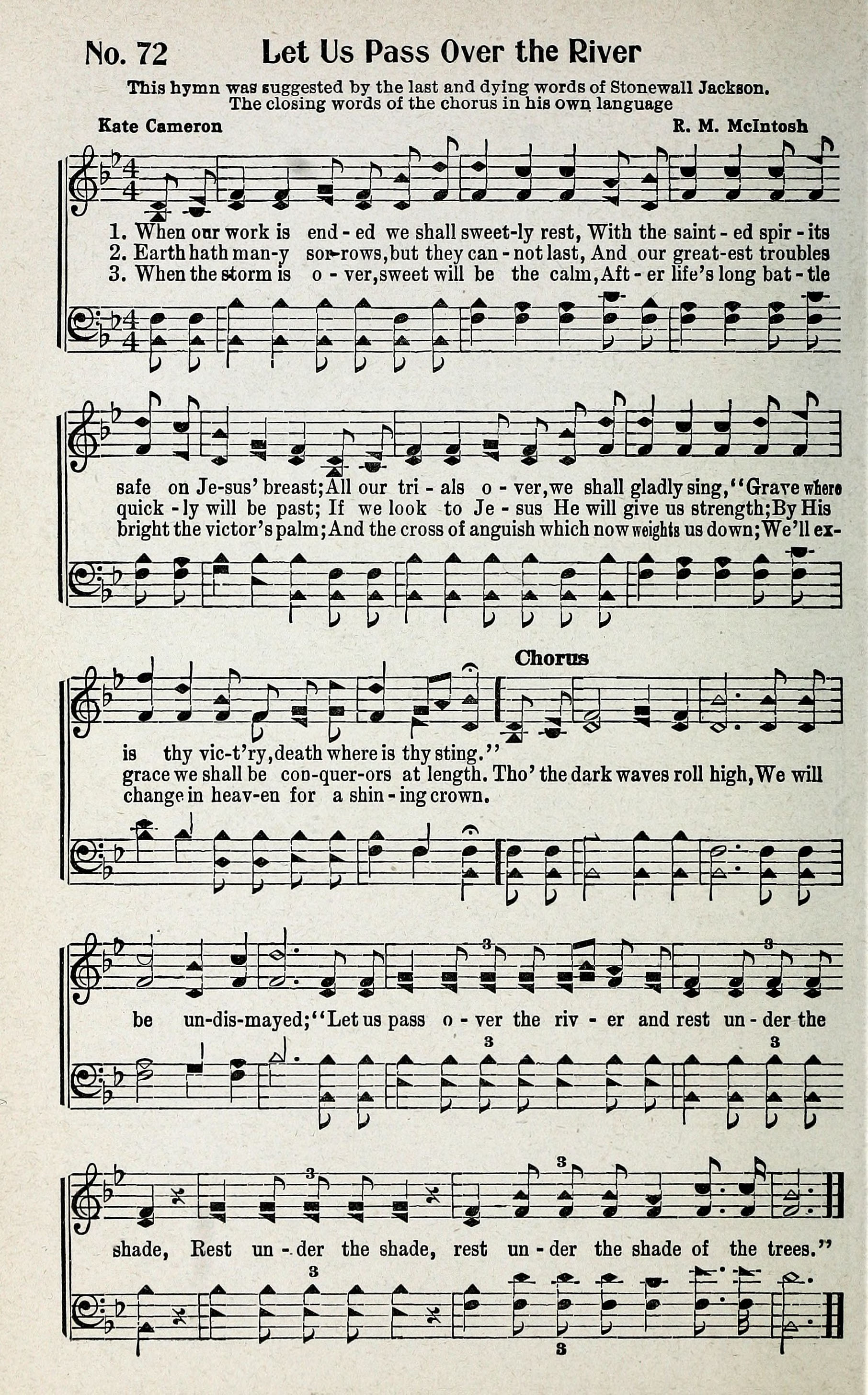 No. 72 Let Us Pass Over the River

This hymn was suggested by the last and dying words of Stonewall Jackson. The closing words of the chorus in his own language

Kate Cameron

R. M. McIntosh

1. When our work is end - ed we shall sweet-ly rest, With the saint - ed spir - its
2. Earth hath man-y sor-rows, but they can - not last, And our great-est troubles
3. When the storm is o - ver, sweet will be the calm, Aft - er life's long bat - tle

safe on Je-sus' breast; All our tri - als o - ver, we shall gladly sing, "Grave where
quick - ly will be past; If we look to Je - sus He will give us strength; By His
bright the victor's palm; And the cross of anguish which now weights us down; We'll ex-

Chorus

is thy vic-t'ry, death where is thy sting."
grace we shall be con-quer-ors at length. Tho' the dark waves roll high, We will
change in heav-en for a shin - ing crown.

be un-dis-mayed; "Let us pass o - ver the riv - er and rest un - der the

shade, Rest un - der the shade, rest un - der the shade of the trees."